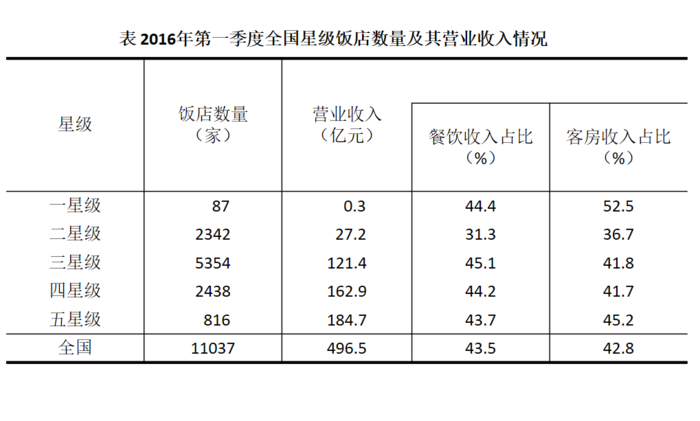 表 2016年第一季度全国星级饭店数量及其营业收入情况

| 星级 | 饭店数量（家） | 营业收入（亿元） | 餐饮收入占比（%） | 客房收入占比（%） |
|---|---|---|---|---|
| 一星级 | 87 | 0.3 | 44.4 | 52.5 |
| 二星级 | 2342 | 27.2 | 31.3 | 36.7 |
| 三星级 | 5354 | 121.4 | 45.1 | 41.8 |
| 四星级 | 2438 | 162.9 | 44.2 | 41.7 |
| 五星级 | 816 | 184.7 | 43.7 | 45.2 |
| 全国 | 11037 | 496.5 | 43.5 | 42.8 |